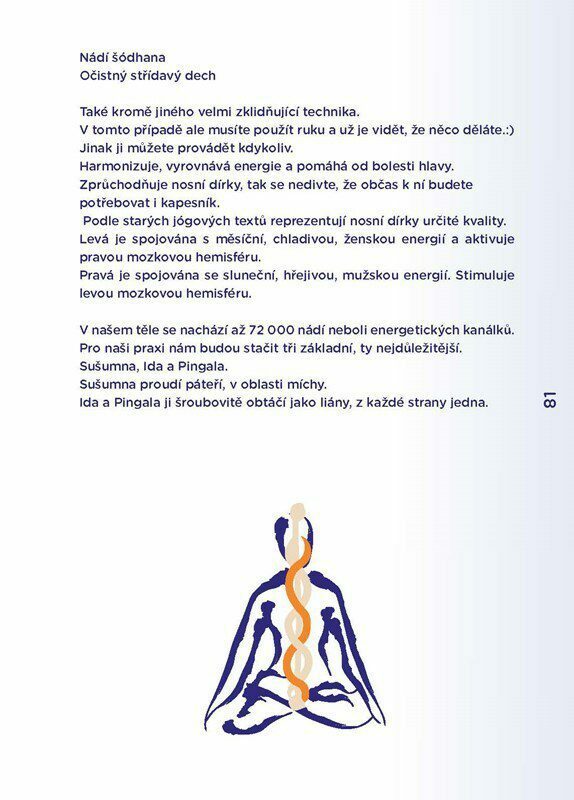 Nádí šódhana
Očistný střídavý dech

Také kromě jiného velmi zklidňující technika.
V tomto případě ale musíte použít ruku a už je vidět, že něco děláte.:)
Jinak ji můžete provádět kdykoliv.
Harmonizuje, vyrovnává energie a pomáhá od bolesti hlavy.
Zprůchodňuje nosní dírky, tak se nedivte, že občas k ní budete potřebovat i kapesník.
 Podle starých jógových textů reprezentují nosní dírky určité kvality.
Levá je spojována s měsíční, chladivou, ženskou energií a aktivuje pravou mozkovou hemisféru.
Pravá je spojována se sluneční, hřejivou, mužskou energií. Stimuluje levou mozkovou hemisféru.

V našem těle se nachází až 72 000 nádí neboli energetických kanálků.
Pro naši praxi nám budou stačit tři základní, ty nejdůležitější.
Sušumna, Ida a Pingala.
Sušumna proudí páteří, v oblasti míchy.
Ida a Pingala ji šroubovitě obtáčí jako liány, z každé strany jedna.

81